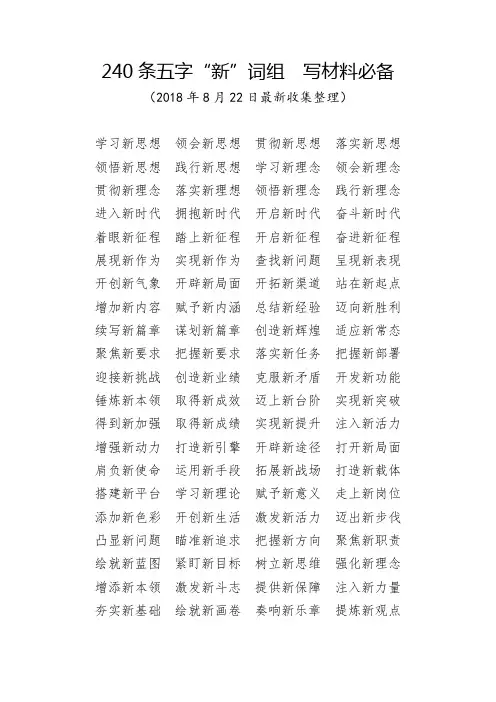 240条五字“新”词组 写材料必备

（2018年8月22日最新收集整理）

学习新思想 领会新思想 贯彻新思想 落实新思想
领悟新思想 践行新思想 学习新理念 领会新理念
贯彻新理念 落实新理想 领悟新理念 践行新理念
进入新时代 拥抱新时代 开启新时代 奋斗新时代
着眼新征程 踏上新征程 开启新征程 奋进新征程
展现新作为 实现新作为 查找新问题 呈现新表现
开创新气象 开辟新局面 开拓新渠道 站在新起点
增加新内容 赋予新内涵 总结新经验 迈向新胜利
续写新篇章 谋划新篇章 创造新辉煌 适应新常态
聚焦新要求 把握新要求 落实新任务 把握新部署
迎接新挑战 创造新业绩 克服新矛盾 开发新功能
锤炼新本领 取得新成效 迈上新台阶 实现新突破
得到新加强 取得新成绩 实现新提升 注入新活力
增强新动力 打造新引擎 开辟新途径 打开新局面
肩负新使命 运用新手段 拓展新战场 打造新载体
搭建新平台 学习新理论 赋予新意义 走上新岗位
添加新色彩 开创新生活 激发新活力 迈出新步伐
凸显新问题 瞄准新追求 把握新方向 聚焦新职责
绘就新蓝图 紧盯新目标 树立新思维 强化新理念
增添新本领 激发新斗志 提供新保障 注入新力量
夯实新基础 绘就新画卷 奏响新乐章 提炼新观点